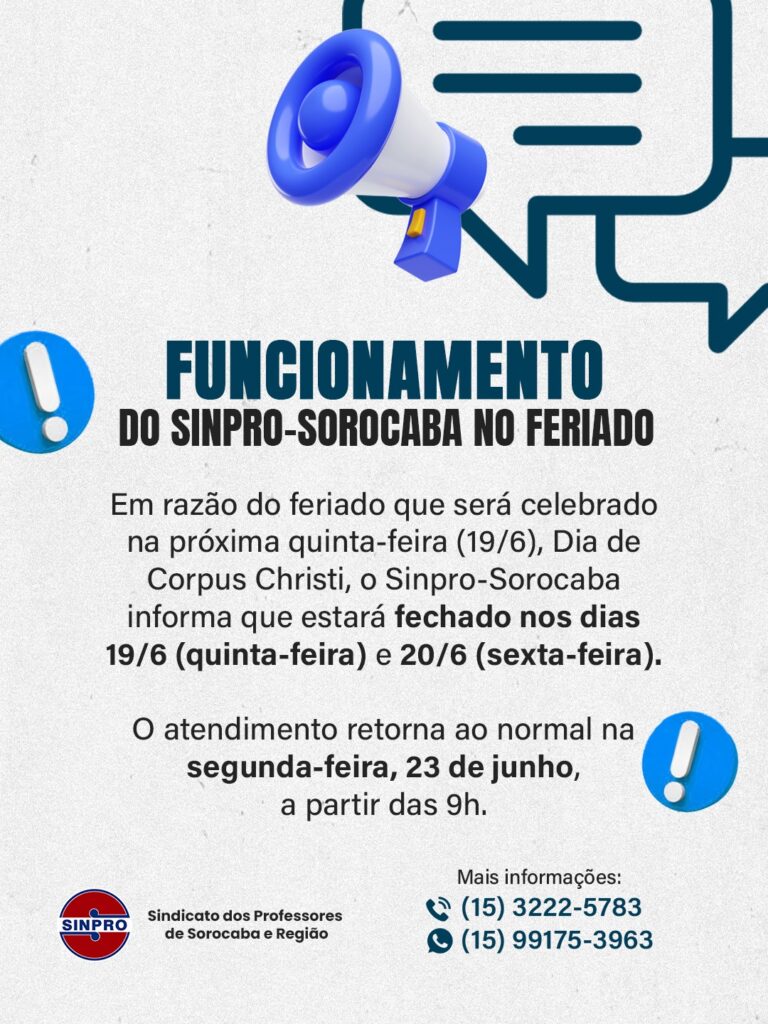 FUNCIONAMENTO
DO SINPRO-SOROCABA NO FERIADO

Em razão do feriado que será celebrado na próxima quinta-feira (19/6), Dia de Corpus Christi, o Sinpro-Sorocaba informa que estará fechado nos dias 19/6 (quinta-feira) e 20/6 (sexta-feira).

O atendimento retorna ao normal na segunda-feira, 23 de junho, a partir das 9h.

SINPRO

Sindicato dos Professores
de Sorocaba e Região

Mais informações:
(15) 3222-5783
(15) 99175-3963